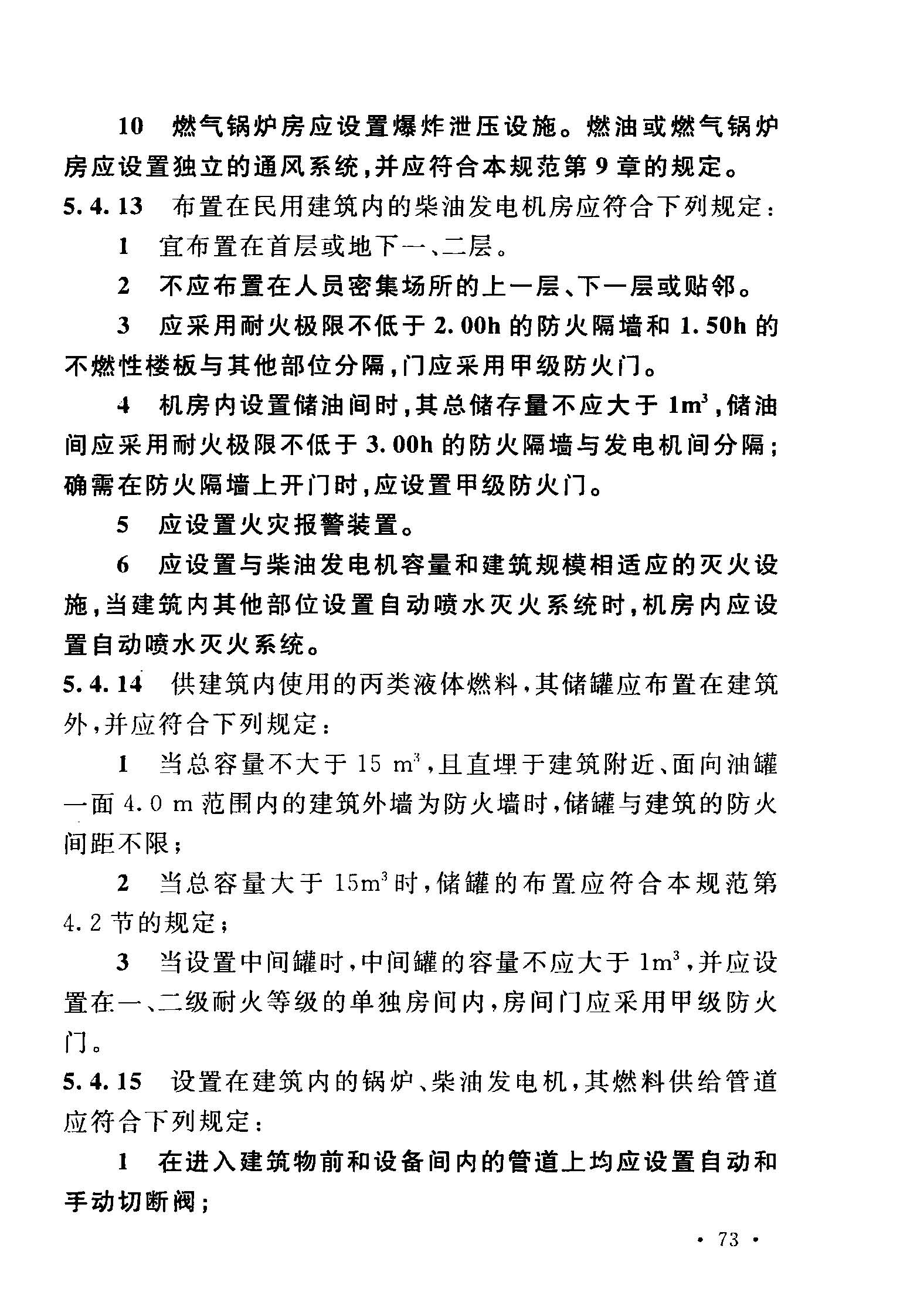 10 燃气锅炉房应设置爆炸泄压设施。燃油或燃气锅炉房应设置独立的通风系统，并应符合本规范第 9 章的规定。

5.4.13 布置在民用建筑内的柴油发电机房应符合下列规定：

1 宜布置在首层或地下一、二层。

2 不应布置在人员密集场所的上一层、下一层或贴邻。

3 应采用耐火极限不低于 2.00h 的防火隔墙和 1.50h 的不燃性楼板与其他部位分隔，门应采用甲级防火门。

4 机房内设置储油间时，其总储存量不应大于 $1m^3$，储油间应采用耐火极限不低于 3.00h 的防火隔墙与发电机间分隔；确需在防火隔墙上开门时，应设置甲级防火门。

5 应设置火灾报警装置。

6 应设置与柴油发电机容量和建筑规模相适应的灭火设施，当建筑内其他部位设置自动喷水灭火系统时，机房内应设置自动喷水灭火系统。

5.4.14 供建筑内使用的丙类液体燃料，其储罐应布置在建筑外，并应符合下列规定：

1 当总容量不大于 15 $m^3$，且直埋于建筑附近、面向油罐一面 4.0 m 范围内的建筑外墙为防火墙时，储罐与建筑的防火间距不限；

2 当总容量大于 $15m^3$ 时，储罐的布置应符合本规范第 4.2 节的规定；

3 当设置中间罐时，中间罐的容量不应大于 $1m^3$，并应设置在一、二级耐火等级的单独房间内，房间门应采用甲级防火门。

5.4.15 设置在建筑内的锅炉、柴油发电机，其燃料供给管道应符合下列规定：

1 在进入建筑物前和设备间内的管道上均应设置自动和手动切断阀；

· 73 ·